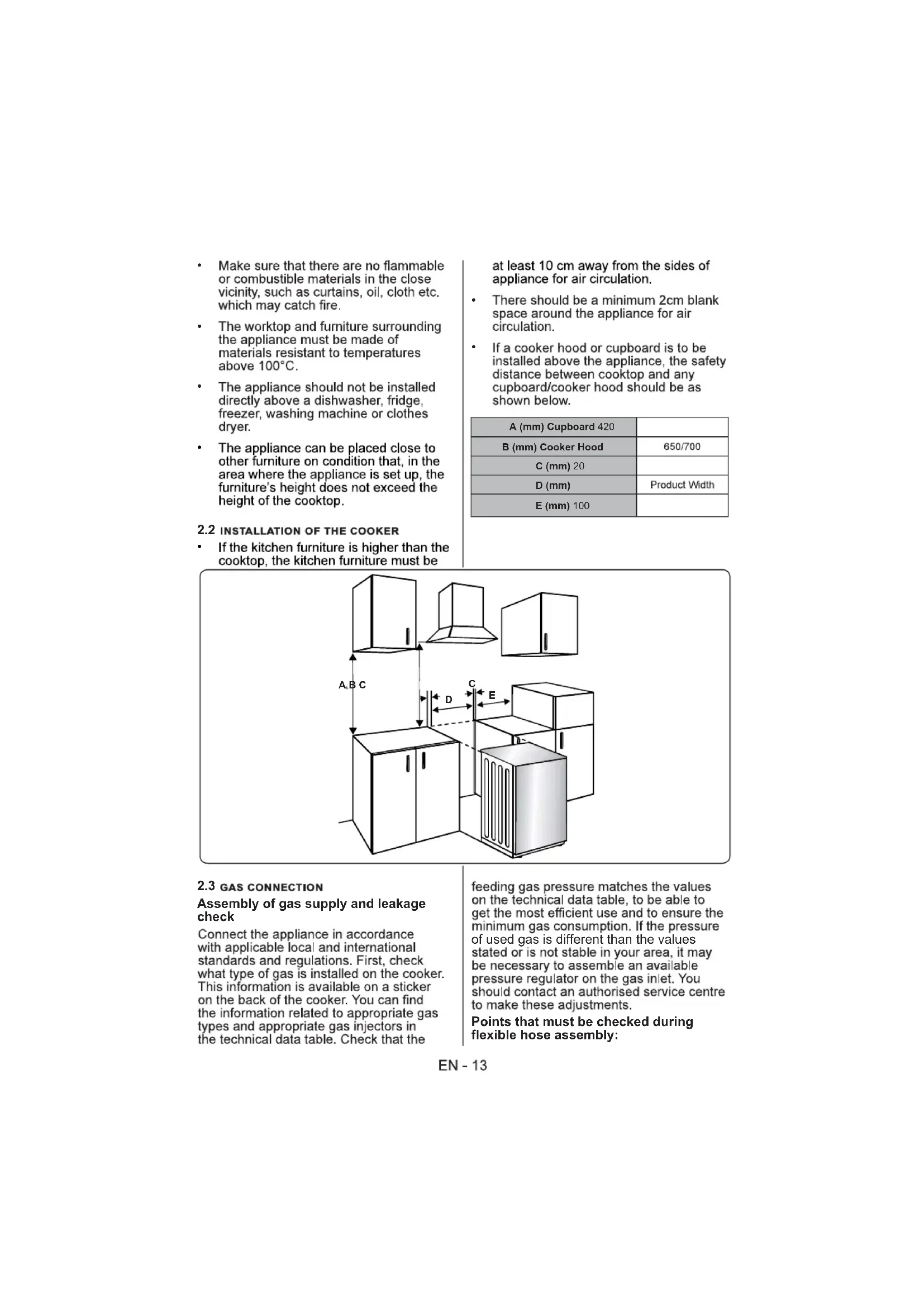 • Make sure that there are no flammable or combustible materials in the close vicinity, such as curtains, oil, cloth etc. which may catch fire.

• The worktop and furniture surrounding the appliance must be made of materials resistant to temperatures above 100°C.

• The appliance should not be installed directly above a dishwasher, fridge, freezer, washing machine or clothes dryer.

• The appliance can be placed close to other furniture on condition that, in the area where the appliance is set up, the furniture's height does not exceed the height of the cooktop.

2.2 INSTALLATION OF THE COOKER

• If the kitchen furniture is higher than the cooktop, the kitchen furniture must be at least 10 cm away from the sides of appliance for air circulation.

• There should be a minimum 2cm blank space around the appliance for air circulation.

• If a cooker hood or cupboard is to be installed above the appliance, the safety distance between cooktop and any cupboard/cooker hood should be as shown below.

| A (mm) Cupboard 420 | |
|---|---|
| B (mm) Cooker Hood | 650/700 |
| C (mm) 20 | |
| D (mm) | Product Width |
| E (mm) 100 | |

A,B C
C
D
E

2.3 GAS CONNECTION

Assembly of gas supply and leakage check

Connect the appliance in accordance with applicable local and international standards and regulations. First, check what type of gas is installed on the cooker. This information is available on a sticker on the back of the cooker. You can find the information related to appropriate gas types and appropriate gas injectors in the technical data table. Check that the feeding gas pressure matches the values on the technical data table, to be able to get the most efficient use and to ensure the minimum gas consumption. If the pressure of used gas is different than the values stated or is not stable in your area, it may be necessary to assemble an available pressure regulator on the gas inlet. You should contact an authorised service centre to make these adjustments.

Points that must be checked during flexible hose assembly:

EN - 13